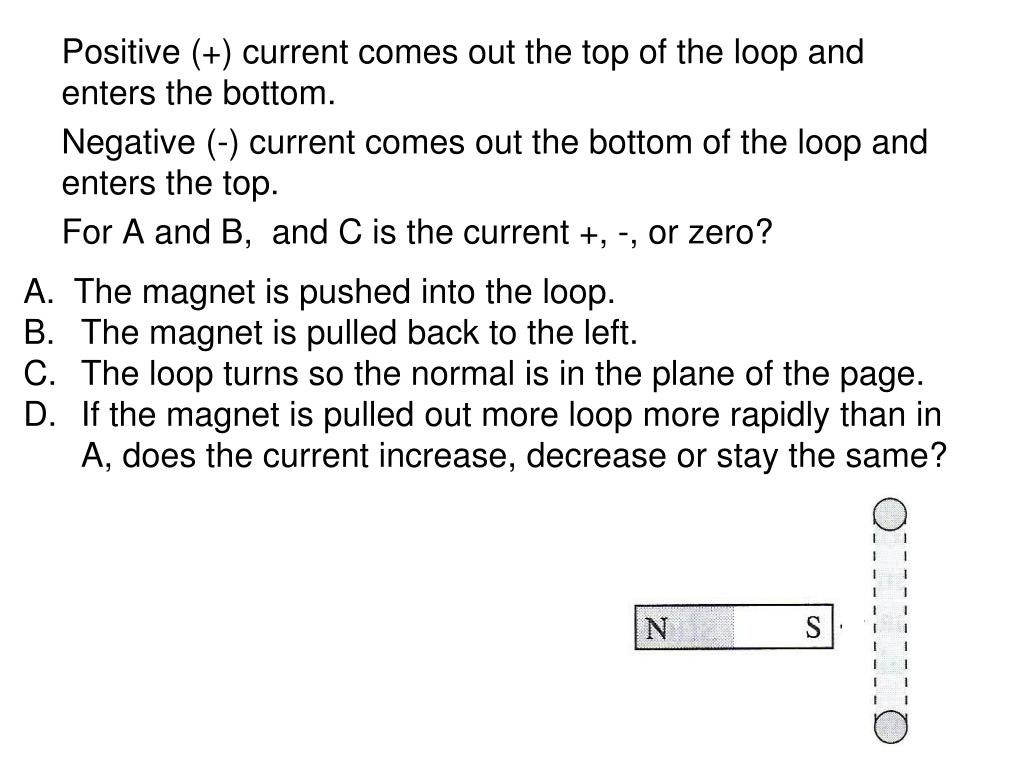 Positive (+) current comes out the top of the loop and enters the bottom.

Negative (-) current comes out the bottom of the loop and enters the top.

For A and B,  and C is the current +, -, or zero?

A. The magnet is pushed into the loop.
B. The magnet is pulled back to the left.
C. The loop turns so the normal is in the plane of the page.
D. If the magnet is pulled out more loop more rapidly than in A, does the current increase, decrease or stay the same?

N S